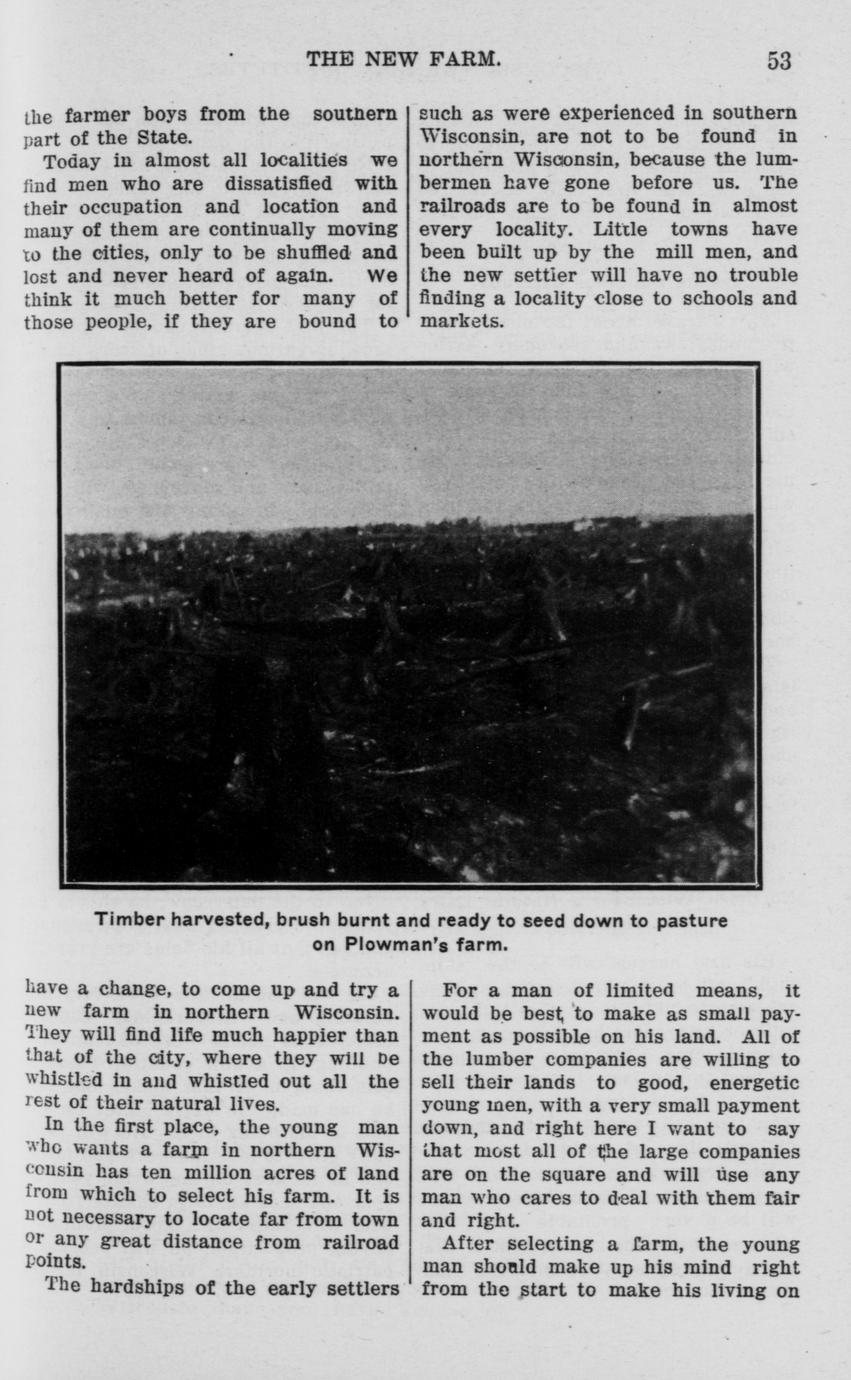 THE NEW FARM. 53

the farmer boys from the southern part of the State.

Today in almost all localities we find men who are dissatisfied with their occupation and location and many of them are continually moving to the cities, only to be shuffled and lost and never heard of again. We think it much better for many of those people, if they are bound to

such as were experienced in southern Wisconsin, are not to be found in northern Wisconsin, because the lumbermen have gone before us. The railroads are to be found in almost every locality. Little towns have been built up by the mill men, and the new settler will have no trouble finding a locality close to schools and markets.

Timber harvested, brush burnt and ready to seed down to pasture on Plowman's farm.

have a change, to come up and try a new farm in northern Wisconsin. They will find life much happier than that of the city, where they will be whistled in and whistled out all the rest of their natural lives.

In the first place, the young man who wants a farm in northern Wisconsin has ten million acres of land from which to select his farm. It is not necessary to locate far from town or any great distance from railroad points.

The hardships of the early settlers

For a man of limited means, it would be best to make as small payment as possible on his land. All of the lumber companies are willing to sell their lands to good, energetic young men, with a very small payment down, and right here I want to say that most all of the large companies are on the square and will use any man who cares to deal with them fair and right.

After selecting a farm, the young man should make up his mind right from the start to make his living on